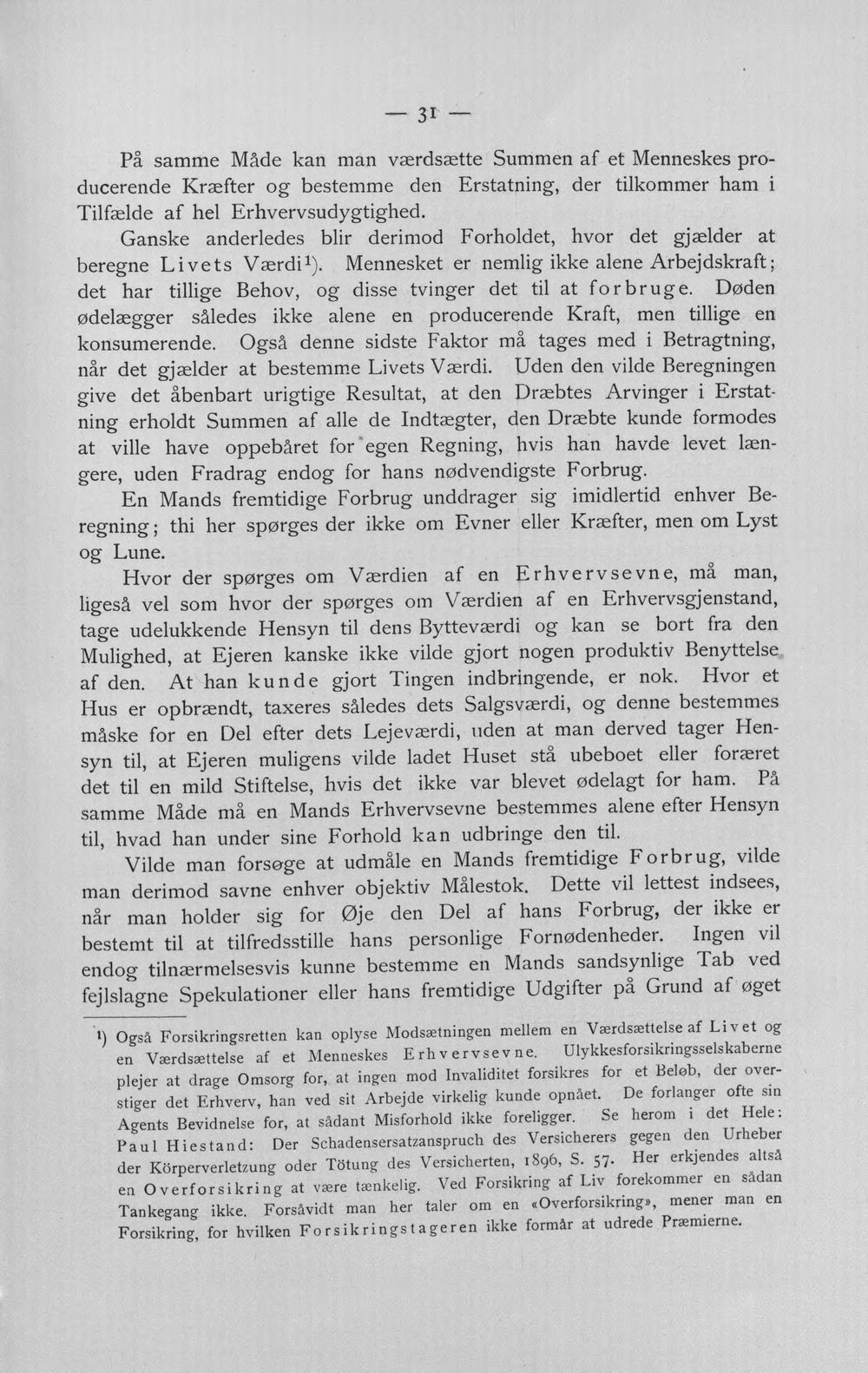 — 31 —

På samme Måde kan man værdsætte Summen af et Menneskes producerende Kræfter og bestemme den Erstatning, der tilkommer ham i Tilfælde af hel Erhvervsudygtighed.

Ganske anderledes blir derimod Forholdet, hvor det gjælder at beregne Livets Værdi$^{1}$). Mennesket er nemlig ikke alene Arbejdskraft; det har tillige Behov, og disse tvinger det til at forbruge. Døden ødelægger således ikke alene en producerende Kraft, men tillige en konsumerende. Også denne sidste Faktor må tages med i Betragtning, når det gjælder at bestemme Livets Værdi. Uden den vilde Beregningen give det åbenbart urigtige Resultat, at den Dræbtes Arvinger i Erstatning erholdt Summen af alle de Indtægter, den Dræbte kunde formodes at ville have oppebåret for egen Regning, hvis han havde levet længere, uden Fradrag endog for hans nødvendigste Forbrug.

En Mands fremtidige Forbrug unddrager sig imidlertid enhver Beregning; thi her spørges der ikke om Evner eller Kræfter, men om Lyst og Lune.

Hvor der spørges om Værdien af en Erhvervsevne, må man, ligeså vel som hvor der spørges om Værdien af en Erhvervsgjenstand, tage udelukkende Hensyn til dens Bytteværdi og kan se bort fra den Mulighed, at Ejeren kanske ikke vilde gjort nogen produktiv Benyttelse af den. At han kunde gjort Tingen indbringende, er nok. Hvor et Hus er opbrændt, taxeres således dets Salgsværdi, og denne bestemmes måske for en Del efter dets Lejeværdi, uden at man derved tager Hensyn til, at Ejeren muligens vilde ladet Huset stå ubeboet eller foræret det til en mild Stiftelse, hvis det ikke var blevet ødelagt for ham. På samme Måde må en Mands Erhvervsevne bestemmes alene efter Hensyn til, hvad han under sine Forhold kan udbringe den til.

Vilde man forsøge at udmåle en Mands fremtidige Forbrug, vilde man derimod savne enhver objektiv Målestok. Dette vil lettest indsees, når man holder sig for Øje den Del af hans Forbrug, der ikke er bestemt til at tilfredsstille hans personlige Fornødenheder. Ingen vil endog tilnærmelsesvis kunne bestemme en Mands sandsynlige Tab ved fejlslagne Spekulationer eller hans fremtidige Udgifter på Grund af øget

$^{1}$) Også Forsikringsretten kan oplyse Modsætningen mellem en Værdsættelse af Livet og en Værdsættelse af et Menneskes Erhvervsevne. Ulykkesforsikringsselskaberne plejer at drage Omsorg for, at ingen mod Invaliditet forsikres for et Beløb, der overstiger det Erhverv, han ved sit Arbejde virkelig kunde opnået. De forlanger ofte sin Agents Bevidnelse for, at sådant Misforhold ikke foreligger. Se herom i det Hele: Paul Hiestand: Der Schadensersatzanspruch des Versicherers gegen den Urheber der Körperverletzung oder Tötung des Versicherten, 1896, S. 57. Her erkjendes altså en Overforsikring at være tænkelig. Ved Forsikring af Liv forekommer en sådan Tankegang ikke. Forsåvidt man her taler om en «Overforsikring», mener man en Forsikring, for hvilken Forsikringstageren ikke formår at udrede Præmierne.